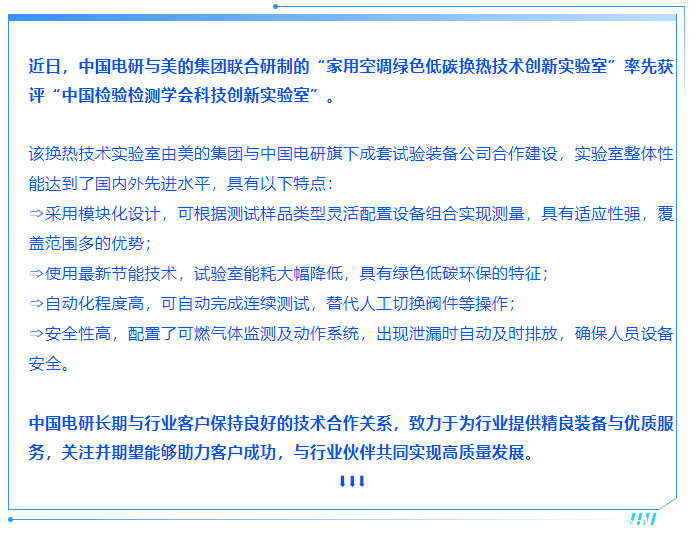 近日，中国电研与美的集团联合研制的“家用空调绿色低碳换热技术创新实验室”率先获评“中国检验检测学会科技创新实验室”。

该换热技术实验室由美的集团与中国电研旗下成套试验装备公司合作建设，实验室整体性能达到了国内外先进水平，具有以下特点：
⇨采用模块化设计，可根据测试样品类型灵活配置设备组合实现测量，具有适应性强，覆盖范围多的优势；
⇨使用最新节能技术，试验室能耗大幅降低，具有绿色低碳环保的特征；
⇨自动化程度高，可自动完成连续测试，替代人工切换阀件等操作；
⇨安全性高，配置了可燃气体监测及动作系统，出现泄漏时自动及时排放，确保人员设备安全。

中国电研长期与行业客户保持良好的技术合作关系，致力于为行业提供精良装备与优质服务，关注并期望能够助力客户成功，与行业伙伴共同实现高质量发展。

⬇⬇⬇